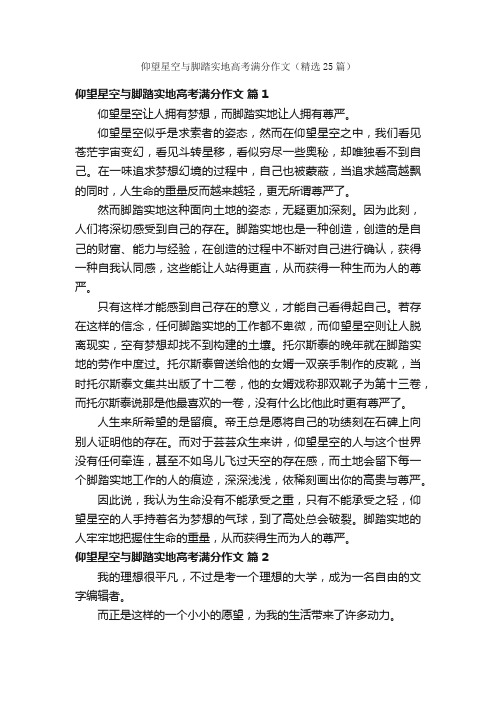 仰望星空与脚踏实地高考满分作文（精选25篇）

仰望星空与脚踏实地高考满分作文 篇1

仰望星空让人拥有梦想，而脚踏实地让人拥有尊严。

仰望星空似乎是求索者的姿态，然而在仰望星空之中，我们看见苍茫宇宙变幻，看见斗转星移，看似穷尽一些奥秘，却唯独看不到自己。在一味追求梦想幻境的过程中，自己也被蒙蔽，当追求越高越飘的同时，人生命的重量反而越来越轻，更无所谓尊严了。

然而脚踏实地这种面向土地的姿态，无疑更加深刻。因为此刻，人们将深切感受到自己的存在。脚踏实地也是一种创造，创造的是自己的财富、能力与经验，在创造的过程中不断对自己进行确认，获得一种自我认同感，这些能让人站得更直，从而获得一种生而为人的尊严。

只有这样才能感到自己存在的意义，才能自己看得起自己。若存在这样的信念，任何脚踏实地的工作都不卑微，而仰望星空则让人脱离现实，空有梦想却找不到构建的土壤。托尔斯泰的晚年就在脚踏实地的劳作中度过。托尔斯泰曾送给他的女婿一双亲手制作的皮靴，当时托尔斯泰文集共出版了十二卷，他的女婿戏称那双靴子为第十三卷，而托尔斯泰说那是他最喜欢的一卷，没有什么比他此时更有尊严了。

人生来所希望的是留痕。帝王总是愿将自己的功绩刻在石碑上向别人证明他的存在。而对于芸芸众生来讲，仰望星空的人与这个世界没有任何牵连，甚至不如鸟儿飞过天空的存在感，而土地会留下每一个脚踏实地工作的人的痕迹，深深浅浅，依稀刻画出你的高贵与尊严。

因此说，我认为生命没有不能承受之重，只有不能承受之轻，仰望星空的人手持着名为梦想的气球，到了高处总会破裂。脚踏实地的人牢牢地把握住生命的重量，从而获得生而为人的尊严。

仰望星空与脚踏实地高考满分作文 篇2

我的理想很平凡，不过是考一个理想的大学，成为一名自由的文字编辑者。

而正是这样的一个小小的愿望，为我的生活带来了许多动力。